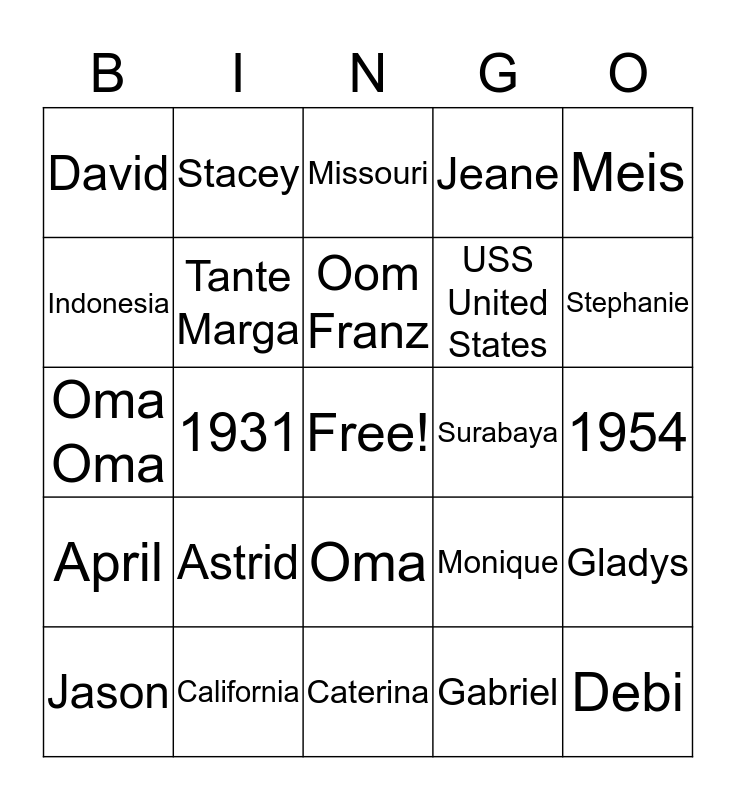 | B | I | N | G | O |
|---|---|---|---|---|
| David | Stacey | Missouri | Jeane | Meis |
| Indonesia | Tante Marga | Oom Franz | USS United States | Stephanie |
| Oma Oma | 1931 | Free! | Surabaya | 1954 |
| April | Astrid | Oma | Monique | Gladys |
| Jason | California | Caterina | Gabriel | Debi |